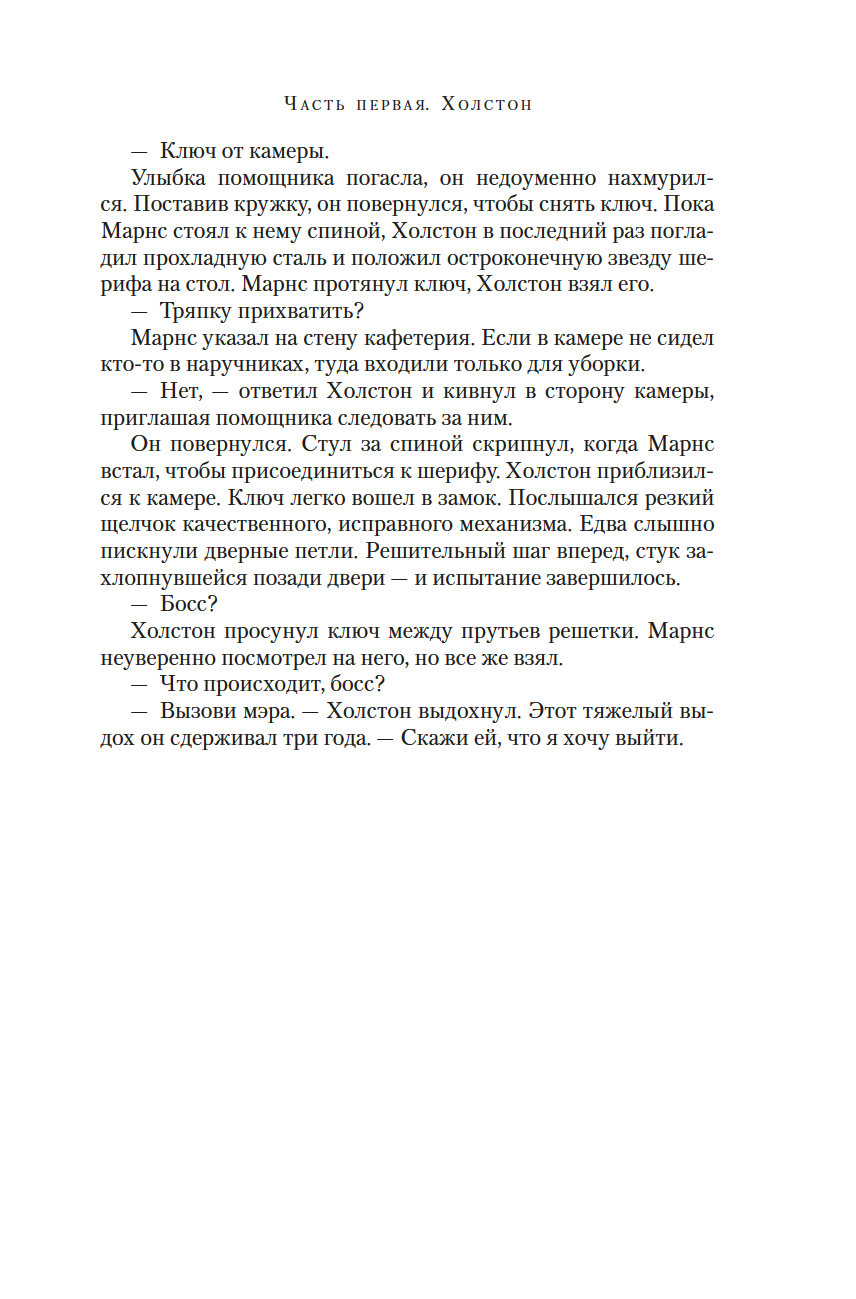 Часть первая. Холстон

— Ключ от камеры.

Улыбка помощника погасла, он недоуменно нахмурился. Поставив кружку, он повернулся, чтобы снять ключ. Пока Марнс стоял к нему спиной, Холстон в последний раз погладил прохладную сталь и положил остроконечную звезду шерифа на стол. Марнс протянул ключ, Холстон взял его.

— Тряпку прихватить?

Марнс указал на стену кафетерия. Если в камере не сидел кто-то в наручниках, туда входили только для уборки.

— Нет, — ответил Холстон и кивнул в сторону камеры, приглашая помощника следовать за ним.

Он повернулся. Стул за спиной скрипнул, когда Марнс встал, чтобы присоединиться к шерифу. Холстон приблизился к камере. Ключ легко вошел в замок. Послышался резкий щелчок качественного, исправного механизма. Едва слышно пискнули дверные петли. Решительный шаг вперед, стук захлопнувшейся позади двери — и испытание завершилось.

— Босс?

Холстон просунул ключ между прутьев решетки. Марнс неуверенно посмотрел на него, но все же взял.

— Что происходит, босс?

— Вызови мэра. — Холстон выдохнул. Этот тяжелый выдох он сдерживал три года. — Скажи ей, что я хочу выйти.